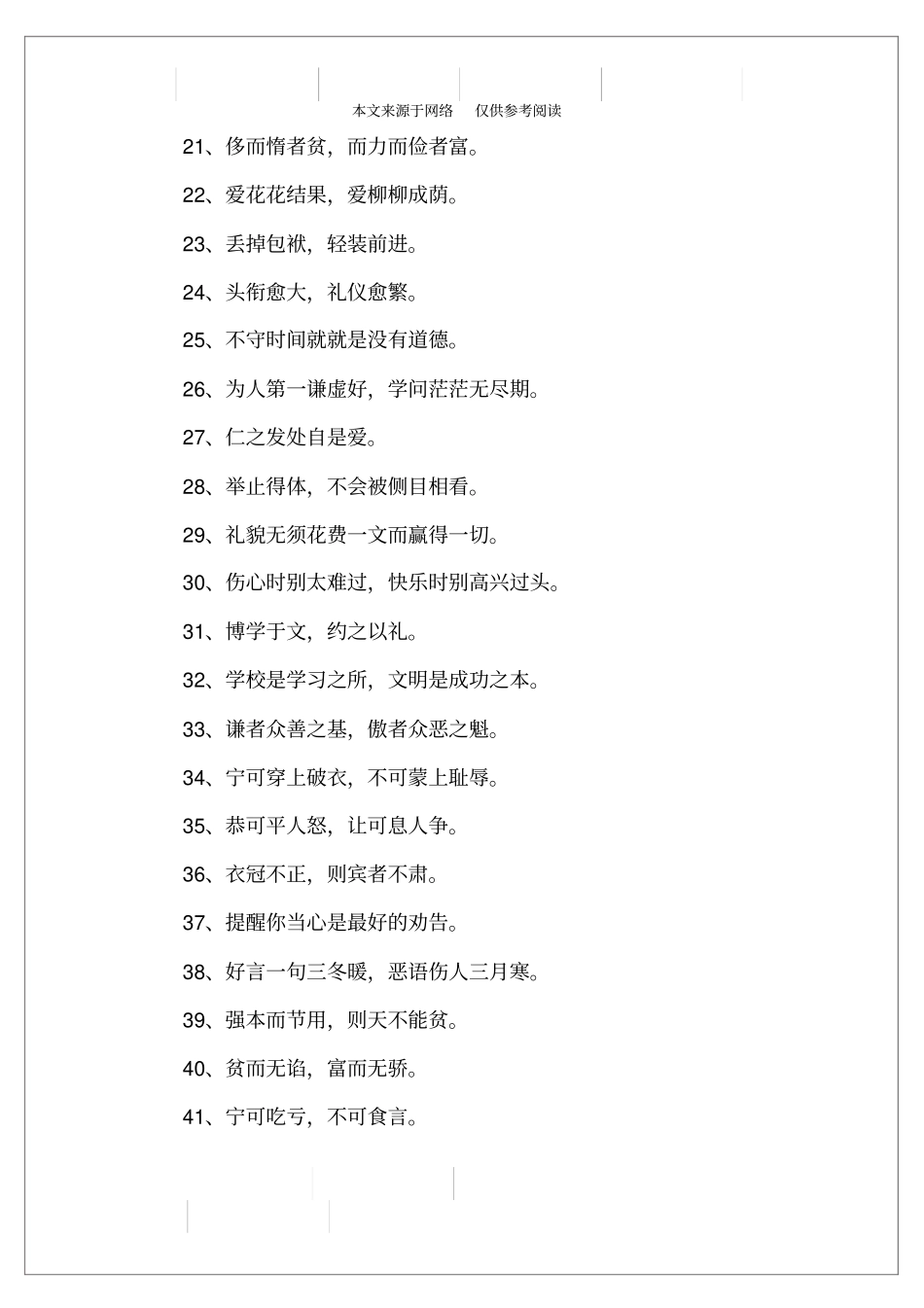 本文来源于网络　仅供参考阅读

21、侈而惰者贫，而力而俭者富。

22、爱花花结果，爱柳柳成荫。

23、丢掉包袱，轻装前进。

24、头衔愈大，礼仪愈繁。

25、不守时间就就是没有道德。

26、为人第一谦虚好，学问茫茫无尽期。

27、仁之发处自是爱。

28、举止得体，不会被侧目相看。

29、礼貌无须花费一文而赢得一切。

30、伤心时别太难过，快乐时别高兴过头。

31、博学于文，约之以礼。

32、学校是学习之所，文明是成功之本。

33、谦者众善之基，傲者众恶之魁。

34、宁可穿上破衣，不可蒙上耻辱。

35、恭可平人怒，让可息人争。

36、衣冠不正，则宾者不肃。

37、提醒你当心是最好的劝告。

38、好言一句三冬暖，恶语伤人三月寒。

39、强本而节用，则天不能贫。

40、贫而无谄，富而无骄。

41、宁可吃亏，不可食言。